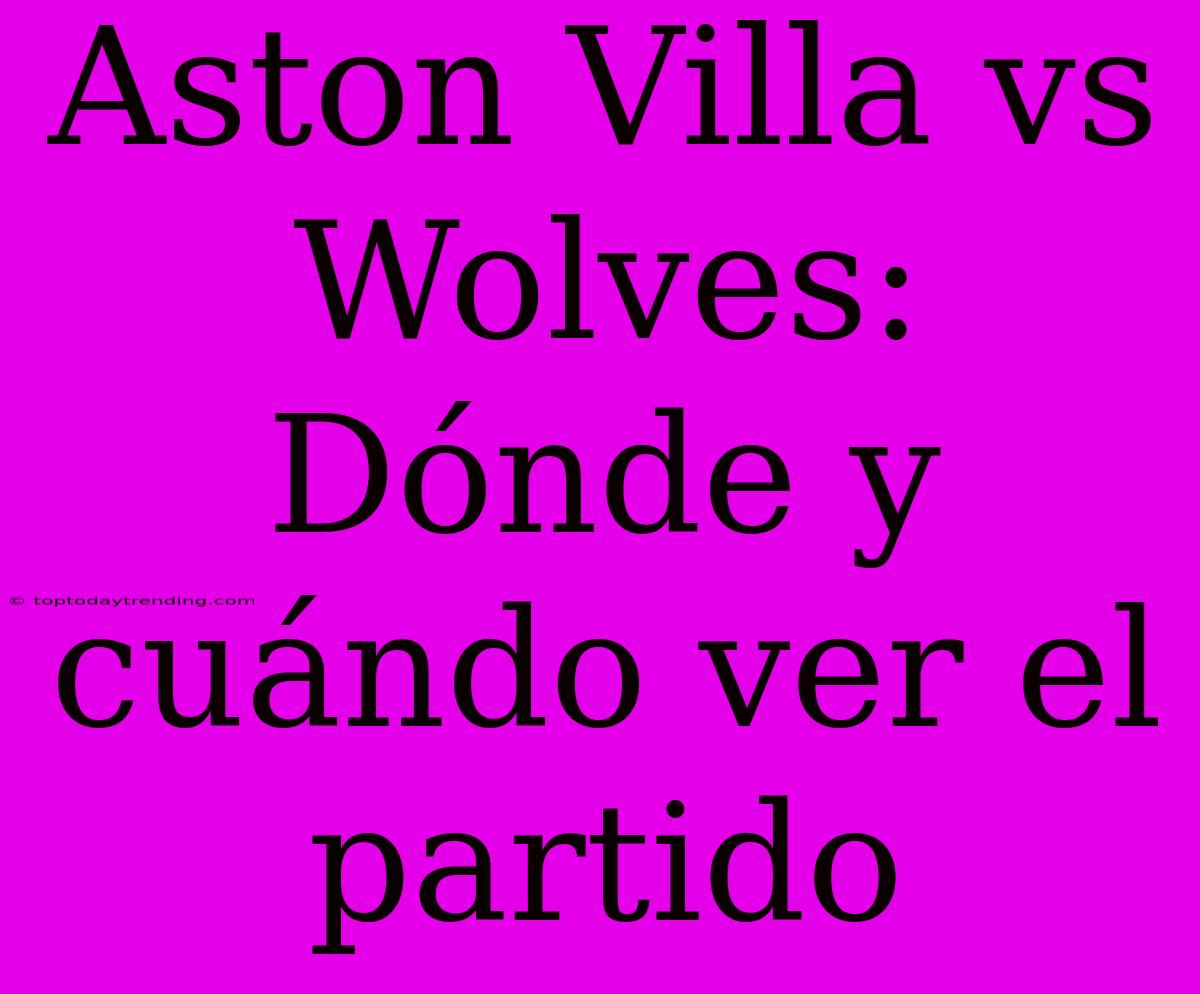 Aston Villa vs Wolves: Dónde y cuándo ver el partido

© toptodaytrending.com